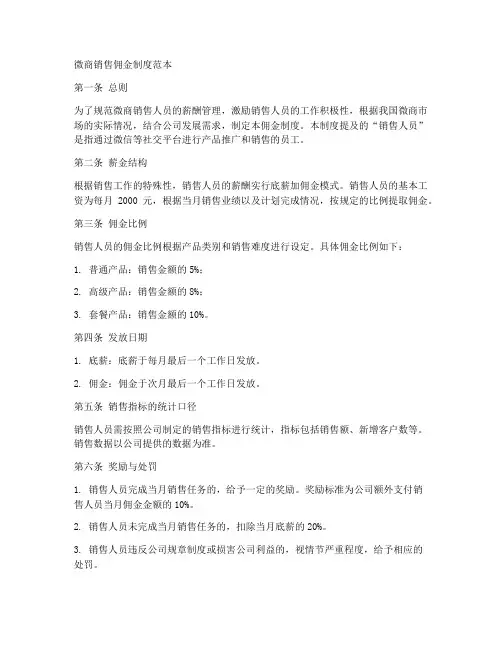 微商销售佣金制度范本

第一条 总则

为了规范微商销售人员的薪酬管理，激励销售人员的工作积极性，根据我国微商市场的实际情况，结合公司发展需求，制定本佣金制度。本制度提及的“销售人员”是指通过微信等社交平台进行产品推广和销售的员工。

第二条 薪金结构

根据销售工作的特殊性，销售人员的薪酬实行底薪加佣金模式。销售人员的基本工资为每月 2000 元，根据当月销售业绩以及计划完成情况，按规定的比例提取佣金。

第三条 佣金比例

销售人员的佣金比例根据产品类别和销售难度进行设定。具体佣金比例如下：

1. 普通产品：销售金额的 5%；

2. 高级产品：销售金额的 8%；

3. 套餐产品：销售金额的 10%。

第四条 发放日期

1. 底薪：底薪于每月最后一个工作日发放。

2. 佣金：佣金于次月最后一个工作日发放。

第五条 销售指标的统计口径

销售人员需按照公司制定的销售指标进行统计，指标包括销售额、新增客户数等。销售数据以公司提供的数据为准。

第六条 奖励与处罚

1. 销售人员完成当月销售任务的，给予一定的奖励。奖励标准为公司额外支付销售人员当月佣金金额的 10%。

2. 销售人员未完成当月销售任务的，扣除当月底薪的 20%。

3. 销售人员违反公司规章制度或损害公司利益的，视情节严重程度，给予相应的处罚。